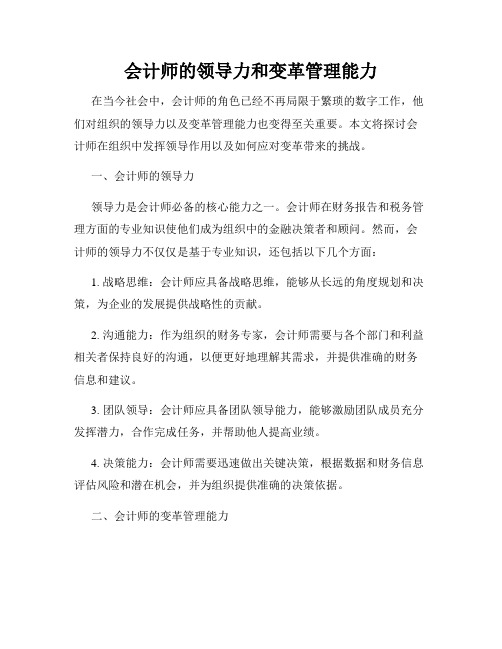 会计师的领导力和变革管理能力

在当今社会中，会计师的角色已经不再局限于繁琐的数字工作，他们对组织的领导力以及变革管理能力也变得至关重要。本文将探讨会计师在组织中发挥领导作用以及如何应对变革带来的挑战。

一、会计师的领导力

领导力是会计师必备的核心能力之一。会计师在财务报告和税务管理方面的专业知识使他们成为组织中的金融决策者和顾问。然而，会计师的领导力不仅仅是基于专业知识，还包括以下几个方面：

1. 战略思维：会计师应具备战略思维，能够从长远的角度规划和决策，为企业的发展提供战略性的贡献。

2. 沟通能力：作为组织的财务专家，会计师需要与各个部门和利益相关者保持良好的沟通，以便更好地理解其需求，并提供准确的财务信息和建议。

3. 团队领导：会计师应具备团队领导能力，能够激励团队成员充分发挥潜力，合作完成任务，并帮助他人提高业绩。

4. 决策能力：会计师需要迅速做出关键决策，根据数据和财务信息评估风险和潜在机会，并为组织提供准确的决策依据。

二、会计师的变革管理能力